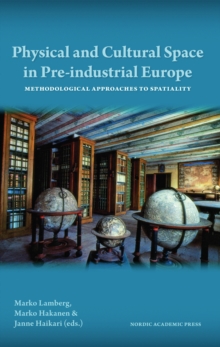 Physical and Cultural Space in Pre-industrial Europe

METHODOLOGICAL APPROACHES TO SPATIALITY

Marko Lamberg, Marko Hakanen & Janne Haikari (eds.)

NORDIC ACADEMIC PRESS